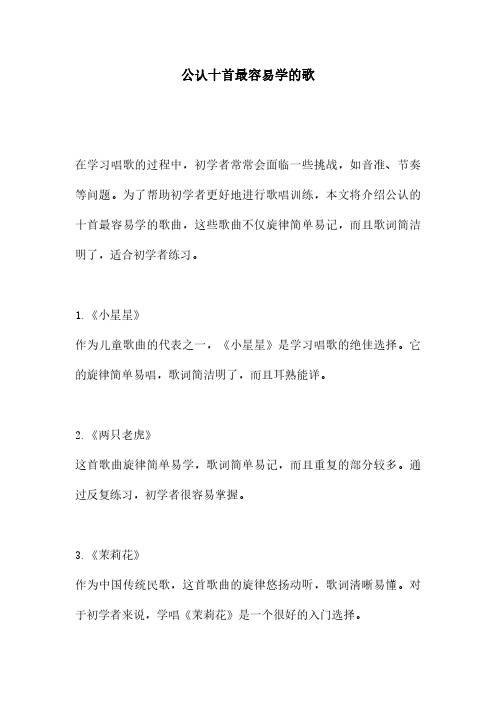 公认十首最容易学的歌

在学习唱歌的过程中，初学者常常会面临一些挑战，如音准、节奏等问题。为了帮助初学者更好地进行歌唱训练，本文将介绍公认的十首最容易学的歌曲，这些歌曲不仅旋律简单易记，而且歌词简洁明了，适合初学者练习。

1.《小星星》
作为儿童歌曲的代表之一，《小星星》是学习唱歌的绝佳选择。它的旋律简单易唱，歌词简洁明了，而且耳熟能详。

2.《两只老虎》
这首歌曲旋律简单易学，歌词简单易记，而且重复的部分较多。通过反复练习，初学者很容易掌握。

3.《茉莉花》
作为中国传统民歌，这首歌曲的旋律悠扬动听，歌词清晰易懂。对于初学者来说，学唱《茉莉花》是一个很好的入门选择。